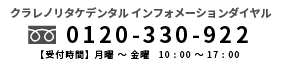 クラレノリタケデンタル インフォメーションダイヤル

0120-330-922

【受付時間】月曜 ～ 金曜　10：00 ～ 17：00